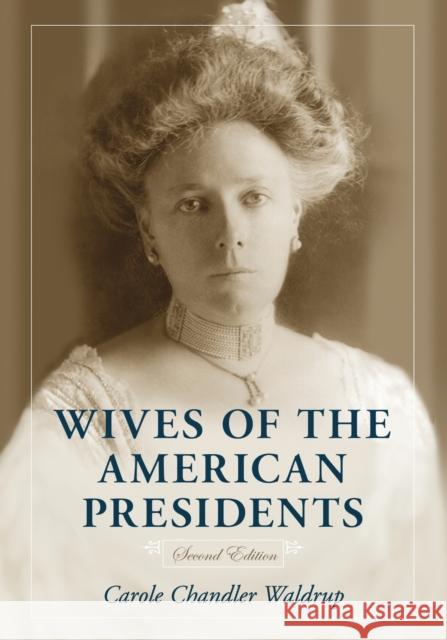 WIVES OF THE AMERICAN PRESIDENTS

Second Edition

Carole Chandler Waldrup